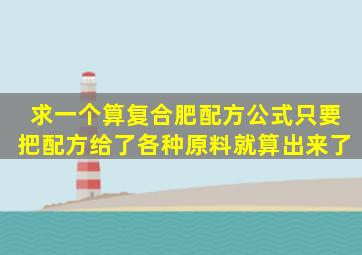 求一个算复合肥配方公式只要把配方给了各种原料就算出来了